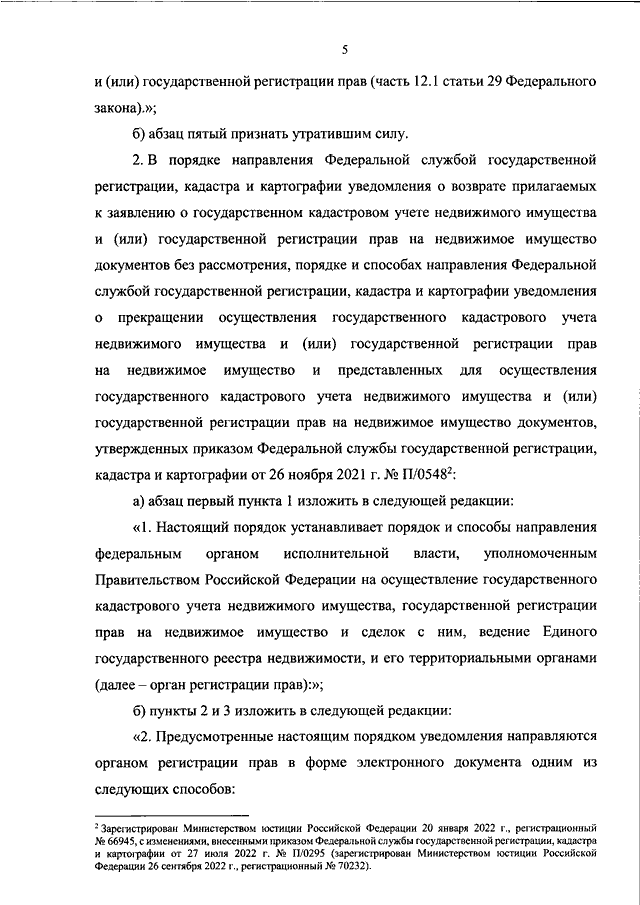 5

и (или) государственной регистрации прав (часть 12.1 статьи 29 Федерального закона).»;

б) абзац пятый признать утратившим силу.

2. В порядке направления Федеральной службой государственной регистрации, кадастра и картографии уведомления о возврате прилагаемых к заявлению о государственном кадастровом учете недвижимого имущества и (или) государственной регистрации прав на недвижимое имущество документов без рассмотрения, порядке и способах направления Федеральной службой государственной регистрации, кадастра и картографии уведомления о прекращении осуществления государственного кадастрового учета недвижимого имущества и (или) государственной регистрации прав на недвижимое имущество и представленных для осуществления государственного кадастрового учета недвижимого имущества и (или) государственной регистрации прав на недвижимое имущество документов, утвержденных приказом Федеральной службы государственной регистрации, кадастра и картографии от 26 ноября 2021 г. № П/0548$^2$:

а) абзац первый пункта 1 изложить в следующей редакции:

«1. Настоящий порядок устанавливает порядок и способы направления федеральным органом исполнительной власти, уполномоченным Правительством Российской Федерации на осуществление государственного кадастрового учета недвижимого имущества, государственной регистрации прав на недвижимое имущество и сделок с ним, ведение Единого государственного реестра недвижимости, и его территориальными органами (далее – орган регистрации прав):»;

б) пункты 2 и 3 изложить в следующей редакции:

«2. Предусмотренные настоящим порядком уведомления направляются органом регистрации прав в форме электронного документа одним из следующих способов:

$^2$ Зарегистрирован Министерством юстиции Российской Федерации 20 января 2022 г., регистрационный № 66945, с изменениями, внесенными приказом Федеральной службы государственной регистрации, кадастра и картографии от 27 июля 2022 г. № П/0295 (зарегистрирован Министерством юстиции Российской Федерации 26 сентября 2022 г., регистрационный № 70232).